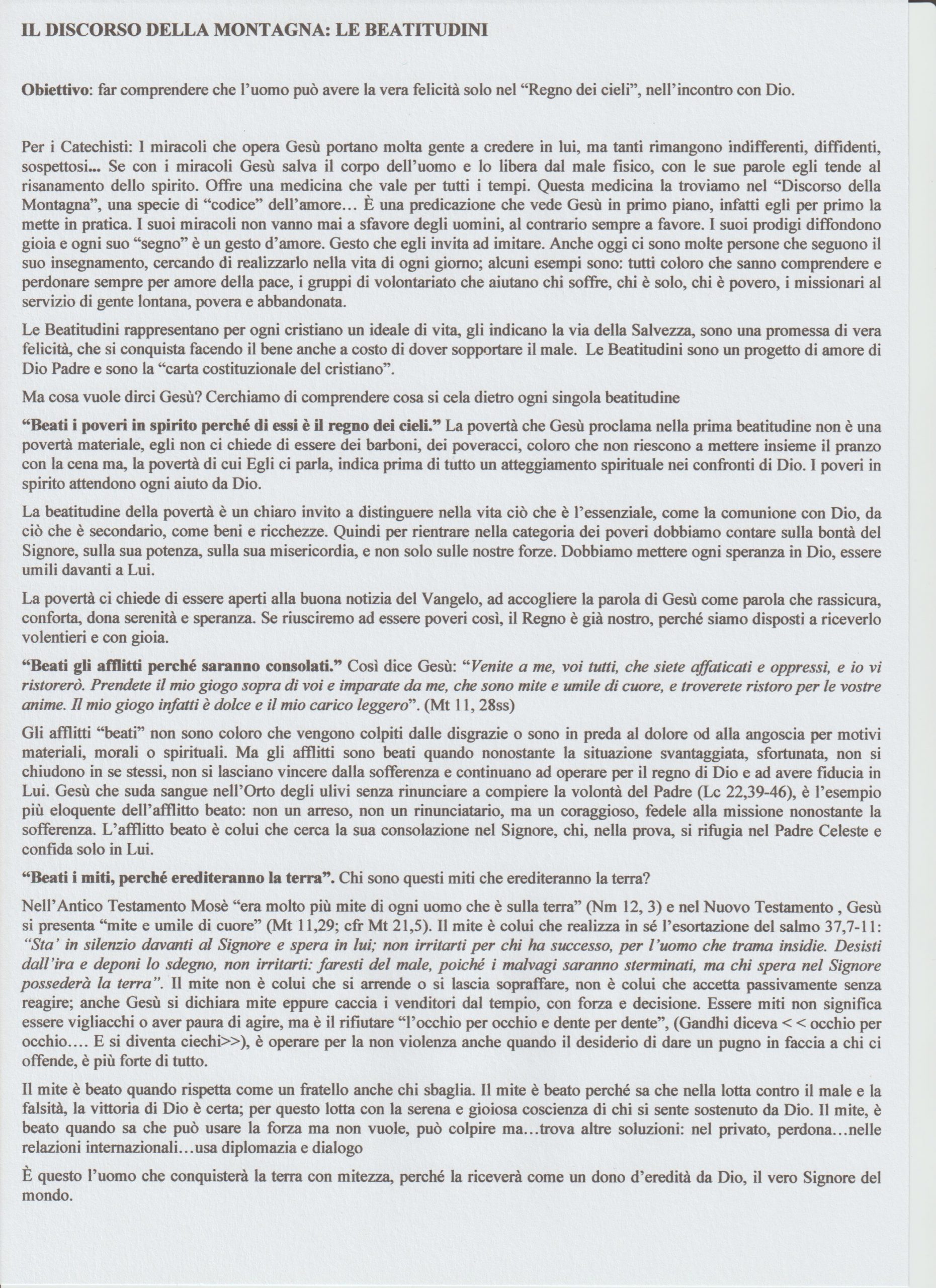 IL DISCORSO DELLA MONTAGNA: LE BEATITUDINI

Obiettivo: far comprendere che l'uomo può avere la vera felicità solo nel "Regno dei cieli", nell'incontro con Dio.

Per i Catechisti: I miracoli che opera Gesù portano molta gente a credere in lui, ma tanti rimangono indifferenti, diffidenti, sospettosi... Se con i miracoli Gesù salva il corpo dell'uomo e lo libera dal male fisico, con le sue parole egli tende al risanamento dello spirito. Offre una medicina che vale per tutti i tempi. Questa medicina la troviamo nel "Discorso della Montagna", una specie di "codice" dell'amore… È una predicazione che vede Gesù in primo piano, infatti egli per primo la mette in pratica. I suoi miracoli non vanno mai a sfavore degli uomini, al contrario sempre a favore. I suoi prodigi diffondono gioia e ogni suo "segno" è un gesto d'amore. Gesto che egli invita ad imitare. Anche oggi ci sono molte persone che seguono il suo insegnamento, cercando di realizzarlo nella vita di ogni giorno; alcuni esempi sono: tutti coloro che sanno comprendere e perdonare sempre per amore della pace, i gruppi di volontariato che aiutano chi soffre, chi è solo, chi è povero, i missionari al servizio di gente lontana, povera e abbandonata.

Le Beatitudini rappresentano per ogni cristiano un ideale di vita, gli indicano la via della Salvezza, sono una promessa di vera felicità, che si conquista facendo il bene anche a costo di dover sopportare il male. Le Beatitudini sono un progetto di amore di Dio Padre e sono la "carta costituzionale del cristiano".

Ma cosa vuole dirci Gesù? Cerchiamo di comprendere cosa si cela dietro ogni singola beatitudine

"Beati i poveri in spirito perché di essi è il regno dei cieli." La povertà che Gesù proclama nella prima beatitudine non è una povertà materiale, egli non ci chiede di essere dei barboni, dei poveracci, coloro che non riescono a mettere insieme il pranzo con la cena ma, la povertà di cui Egli ci parla, indica prima di tutto un atteggiamento spirituale nei confronti di Dio. I poveri in spirito attendono ogni aiuto da Dio.

La beatitudine della povertà è un chiaro invito a distinguere nella vita ciò che è l'essenziale, come la comunione con Dio, da ciò che è secondario, come beni e ricchezze. Quindi per rientrare nella categoria dei poveri dobbiamo contare sulla bontà del Signore, sulla sua potenza, sulla sua misericordia, e non solo sulle nostre forze. Dobbiamo mettere ogni speranza in Dio, essere umili davanti a Lui.

La povertà ci chiede di essere aperti alla buona notizia del Vangelo, ad accogliere la parola di Gesù come parola che rassicura, conforta, dona serenità e speranza. Se riusciremo ad essere poveri così, il Regno è già nostro, perché siamo disposti a riceverlo volentieri e con gioia.

"Beati gli afflitti perché saranno consolati." Così dice Gesù: "Venite a me, voi tutti, che siete affaticati e oppressi, e io vi ristorerò. Prendete il mio giogo sopra di voi e imparate da me, che sono mite e umile di cuore, e troverete ristoro per le vostre anime. Il mio giogo infatti è dolce e il mio carico leggero". (Mt 11, 28ss)

Gli afflitti "beati" non sono coloro che vengono colpiti dalle disgrazie o sono in preda al dolore od alla angoscia per motivi materiali, morali o spirituali. Ma gli afflitti sono beati quando nonostante la situazione svantaggiata, sfortunata, non si chiudono in se stessi, non si lasciano vincere dalla sofferenza e continuano ad operare per il regno di Dio e ad avere fiducia in Lui. Gesù che suda sangue nell'Orto degli ulivi senza rinunciare a compiere la volontà del Padre (Lc 22,39-46), è l'esempio più eloquente dell'afflitto beato: non un arreso, non un rinunciatario, ma un coraggioso, fedele alla missione nonostante la sofferenza. L'afflitto beato è colui che cerca la sua consolazione nel Signore, chi, nella prova, si rifugia nel Padre Celeste e confida solo in Lui.

"Beati i miti, perché erediteranno la terra". Chi sono questi miti che erediteranno la terra?

Nell'Antico Testamento Mosè "era molto più mite di ogni uomo che è sulla terra" (Nm 12, 3) e nel Nuovo Testamento , Gesù si presenta "mite e umile di cuore" (Mt 11,29; cfr Mt 21,5). Il mite è colui che realizza in sé l'esortazione del salmo 37,7-11: "Sta' in silenzio davanti al Signore e spera in lui; non irritarti per chi ha successo, per l'uomo che trama insidie. Desisti dall'ira e deponi lo sdegno, non irritarti: faresti del male, poiché i malvagi saranno sterminati, ma chi spera nel Signore possederà la terra". Il mite non è colui che si arrende o si lascia sopraffare, non è colui che accetta passivamente senza reagire; anche Gesù si dichiara mite eppure caccia i venditori dal tempio, con forza e decisione. Essere miti non significa essere vigliacchi o aver paura di agire, ma è il rifiutare "l'occhio per occhio e dente per dente", (Gandhi diceva < < occhio per occhio…. E si diventa ciechi>>), è operare per la non violenza anche quando il desiderio di dare un pugno in faccia a chi ci offende, è più forte di tutto.

Il mite è beato quando rispetta come un fratello anche chi sbaglia. Il mite è beato perché sa che nella lotta contro il male e la falsità, la vittoria di Dio è certa; per questo lotta con la serena e gioiosa coscienza di chi si sente sostenuto da Dio. Il mite, è beato quando sa che può usare la forza ma non vuole, può colpire ma…trova altre soluzioni: nel privato, perdona…nelle relazioni internazionali…usa diplomazia e dialogo

È questo l'uomo che conquisterà la terra con mitezza, perché la riceverà come un dono d'eredità da Dio, il vero Signore del mondo.